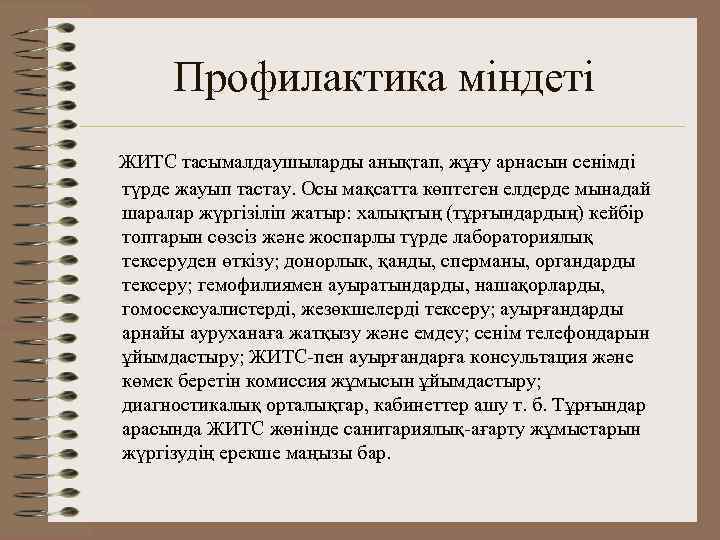 Профилактика міндеті

ЖИТС тасымалдаушыларды анықтап, жұғу арнасын сенімді түрде жауып тастау. Осы мақсатта көптеген елдерде мынадай шаралар жүргізіліп жатыр: халықтың (тұрғындардың) кейбір топтарын сөзсіз және жоспарлы түрде лабораториялық тексеруден өткізу; донорлық, қанды, сперманы, органдарды тексеру; гемофилиямен ауыратындарды, нашақорларды, гомосексуалистерді, жезөкшелерді тексеру; ауырғандарды арнайы ауруханаға жатқызу және емдеу; сенім телефондарын ұйымдастыру; ЖИТС-пен ауырғандарға консультация және көмек беретін комиссия жұмысын ұйымдастыру; диагностикалық орталықтар, кабинеттер ашу т. б. Тұрғындар арасында ЖИТС жөнінде санитариялық-ағарту жұмыстарын жүргізудің ерекше маңызы бар.